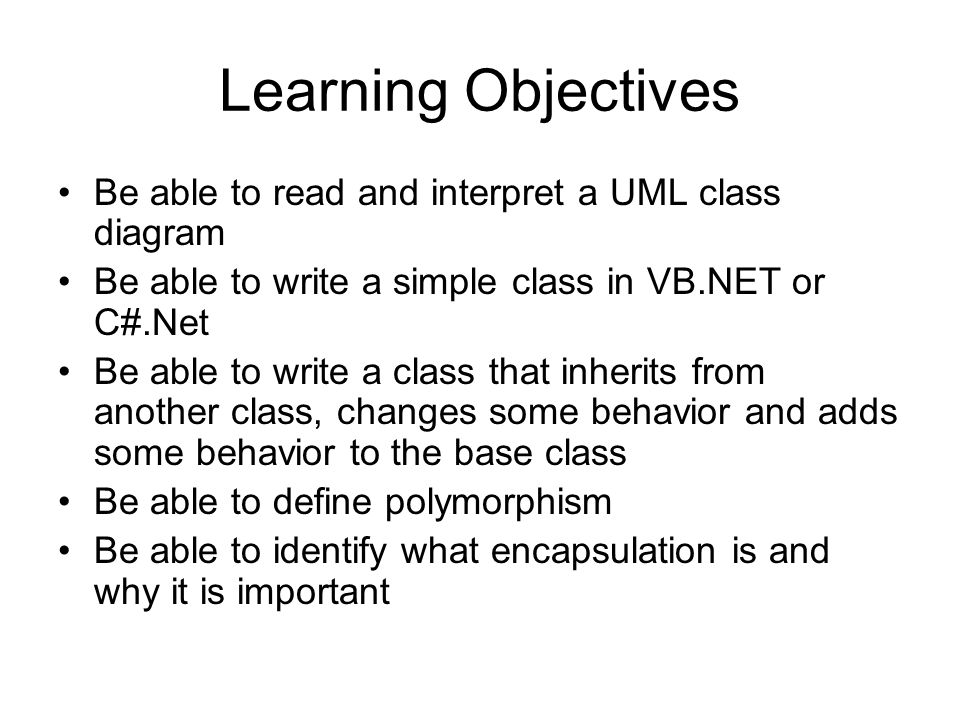 Learning Objectives

• Be able to read and interpret a UML class diagram
• Be able to write a simple class in VB.NET or C#.Net
• Be able to write a class that inherits from another class, changes some behavior and adds some behavior to the base class
• Be able to define polymorphism
• Be able to identify what encapsulation is and why it is important